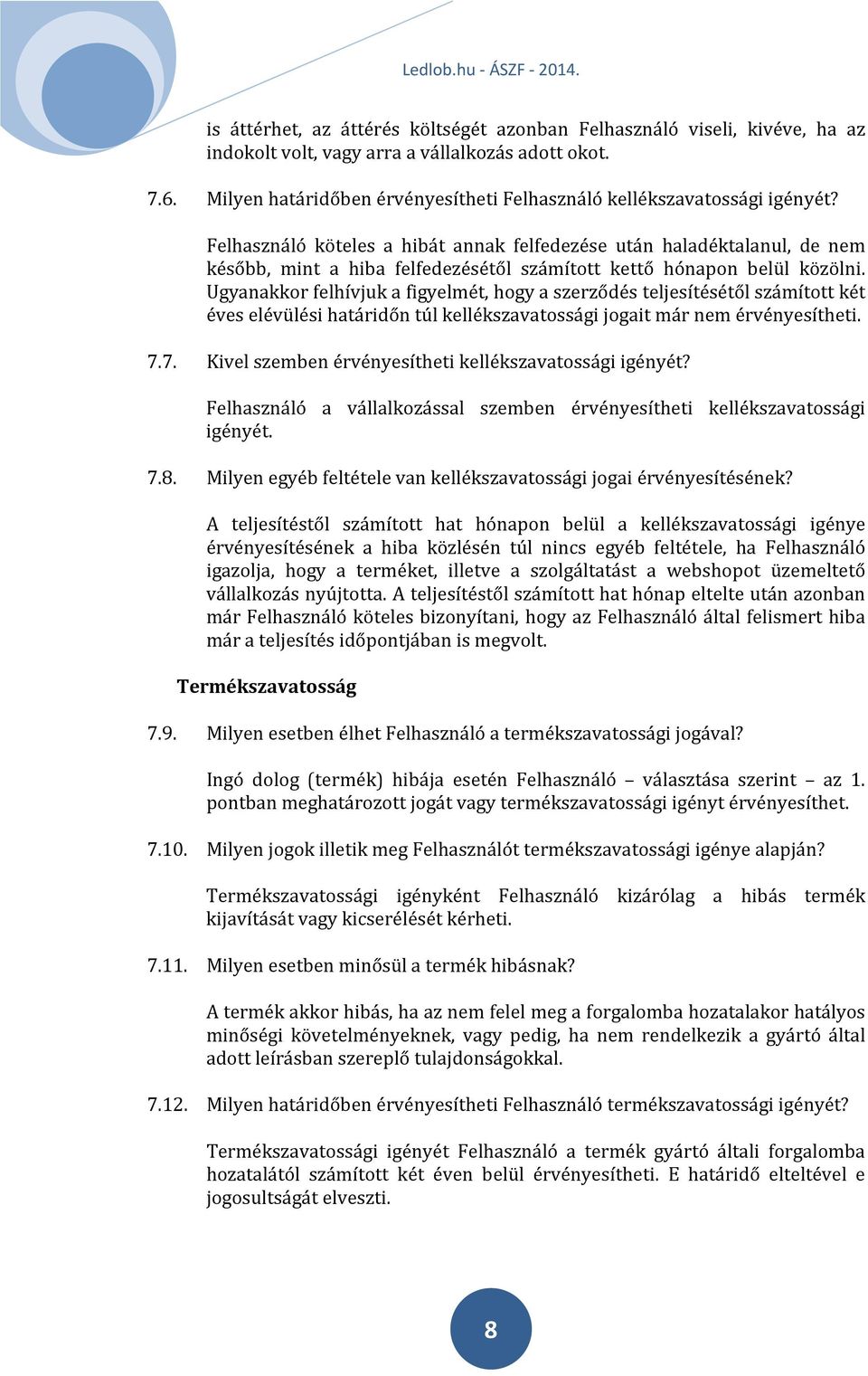 Ledlob.hu - ÁSZF - 2014.

is áttérhet, az áttérés költségét azonban Felhasználó viseli, kivéve, ha az indokolt volt, vagy arra a vállalkozás adott okot.

7.6. Milyen határidőben érvényesítheti Felhasználó kellékszavatossági igényét?

Felhasználó köteles a hibát annak felfedezése után haladéktalanul, de nem később, mint a hiba felfedezésétől számított kettő hónapon belül közölni. Ugyanakkor felhívjuk a figyelmét, hogy a szerződés teljesítésétől számított két éves elévülési határidőn túl kellékszavatossági jogait már nem érvényesítheti.

7.7. Kivel szemben érvényesítheti kellékszavatossági igényét?

Felhasználó a vállalkozással szemben érvényesítheti kellékszavatossági igényét.

7.8. Milyen egyéb feltétele van kellékszavatossági jogai érvényesítésének?

A teljesítéstől számított hat hónapon belül a kellékszavatossági igénye érvényesítésének a hiba közlésén túl nincs egyéb feltétele, ha Felhasználó igazolja, hogy a terméket, illetve a szolgáltatást a webshopot üzemeltető vállalkozás nyújtotta. A teljesítéstől számított hat hónap eltelte után azonban már Felhasználó köteles bizonyítani, hogy az Felhasználó által felismert hiba már a teljesítés időpontjában is megvolt.

Termékszavatosság

7.9. Milyen esetben élhet Felhasználó a termékszavatossági jogával?

Ingó dolog (termék) hibája esetén Felhasználó – választása szerint – az 1. pontban meghatározott jogát vagy termékszavatossági igényt érvényesíthet.

7.10. Milyen jogok illetik meg Felhasználót termékszavatossági igénye alapján?

Termékszavatossági igényként Felhasználó kizárólag a hibás termék kijavítását vagy kicserélését kérheti.

7.11. Milyen esetben minősül a termék hibásnak?

A termék akkor hibás, ha az nem felel meg a forgalomba hozatalakor hatályos minőségi követelményeknek, vagy pedig, ha nem rendelkezik a gyártó által adott leírásban szereplő tulajdonságokkal.

7.12. Milyen határidőben érvényesítheti Felhasználó termékszavatossági igényét?

Termékszavatossági igényét Felhasználó a termék gyártó általi forgalomba hozatalától számított két éven belül érvényesítheti. E határidő elteltével e jogosultságát elveszti.

8